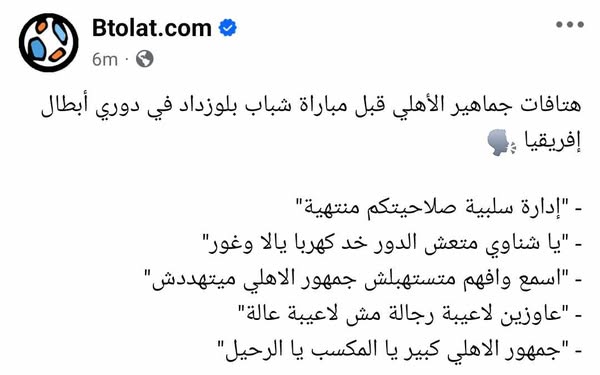 Btolat.com
6m ·

هتافات جماهير الأهلي قبل مباراة شباب بلوزداد في دوري أبطال إفريقيا 🗣️

- "إدارة سلبية صلاحيتكم منتهية"
- "يا شناوي متعش الدور خد كهربا يالا وغور"
- "اسمع وافهم متستهبلش جمهور الاهلي ميتهددش"
- "عاوزين لاعيبة رجالة مش لاعيبة عالة"
- "جمهور الاهلي كبير يا المكسب يا الرحيل"